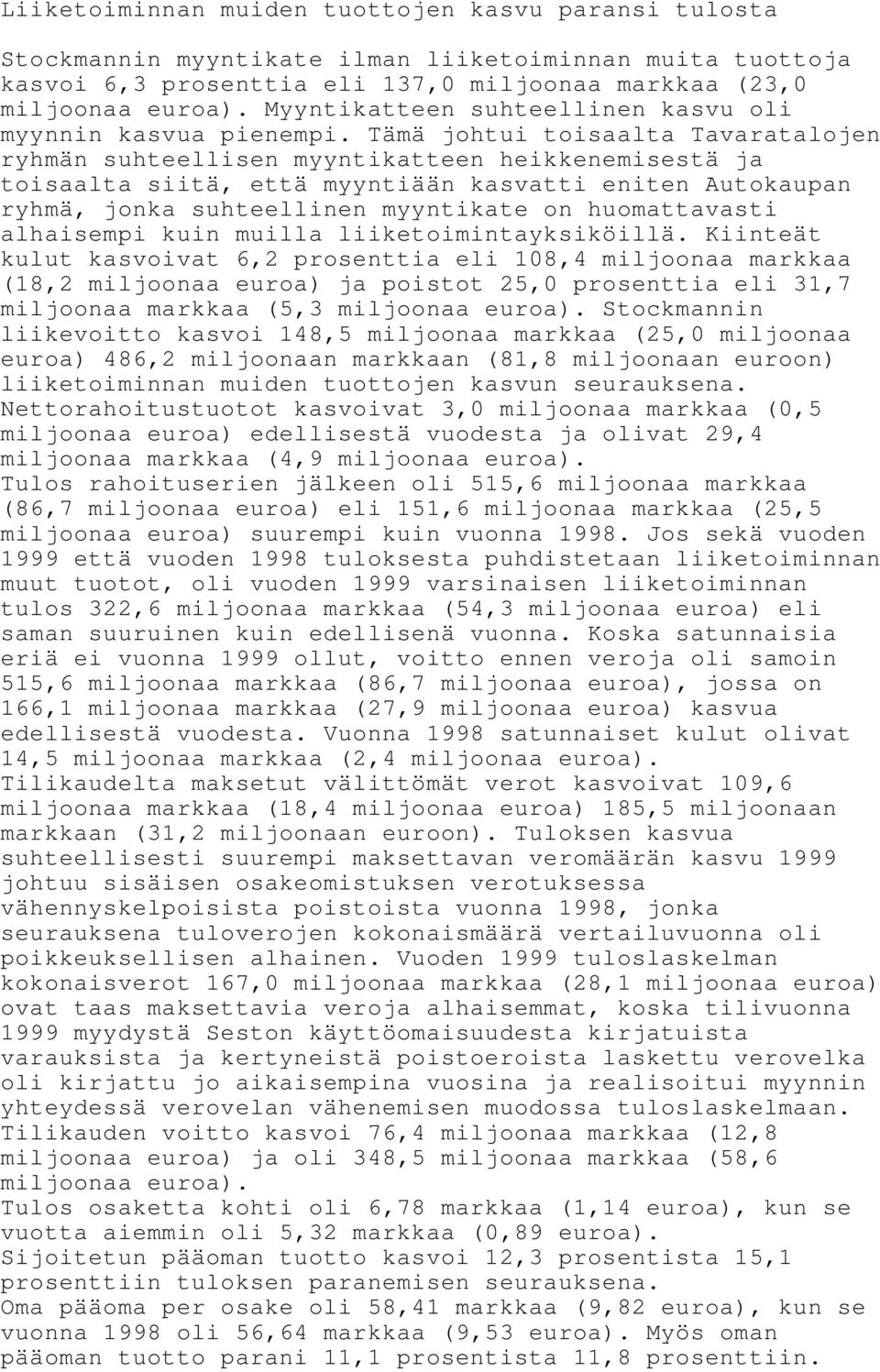 Liiketoiminnan muiden tuottojen kasvu paransi tulosta

Stockmannin myyntikate ilman liiketoiminnan muita tuottoja kasvoi 6,3 prosenttia eli 137,0 miljoonaa markkaa (23,0 miljoonaa euroa). Myyntikatteen suhteellinen kasvu oli myynnin kasvua pienempi. Tämä johtui toisaalta Tavaratalojen ryhmän suhteellisen myyntikatteen heikkenemisestä ja toisaalta siitä, että myyntiään kasvatti eniten Autokaupan ryhmä, jonka suhteellinen myyntikate on huomattavasti alhaisempi kuin muilla liiketoimintayksiköillä. Kiinteät kulut kasvoivat 6,2 prosenttia eli 108,4 miljoonaa markkaa (18,2 miljoonaa euroa) ja poistot 25,0 prosenttia eli 31,7 miljoonaa markkaa (5,3 miljoonaa euroa). Stockmannin liikevoitto kasvoi 148,5 miljoonaa markkaa (25,0 miljoonaa euroa) 486,2 miljoonaan markkaan (81,8 miljoonaan euroon) liiketoiminnan muiden tuottojen kasvun seurauksena.
Nettorahoitustuotot kasvoivat 3,0 miljoonaa markkaa (0,5 miljoonaa euroa) edellisestä vuodesta ja olivat 29,4 miljoonaa markkaa (4,9 miljoonaa euroa).
Tulos rahoituserien jälkeen oli 515,6 miljoonaa markkaa (86,7 miljoonaa euroa) eli 151,6 miljoonaa markkaa (25,5 miljoonaa euroa) suurempi kuin vuonna 1998. Jos sekä vuoden 1999 että vuoden 1998 tuloksesta puhdistetaan liiketoiminnan muut tuotot, oli vuoden 1999 varsinaisen liiketoiminnan tulos 322,6 miljoonaa markkaa (54,3 miljoonaa euroa) eli saman suuruinen kuin edellisenä vuonna. Koska satunnaisia eriä ei vuonna 1999 ollut, voitto ennen veroja oli samoin 515,6 miljoonaa markkaa (86,7 miljoonaa euroa), jossa on 166,1 miljoonaa markkaa (27,9 miljoonaa euroa) kasvua edellisestä vuodesta. Vuonna 1998 satunnaiset kulut olivat 14,5 miljoonaa markkaa (2,4 miljoonaa euroa).
Tilikaudelta maksetut välittömät verot kasvoivat 109,6 miljoonaa markkaa (18,4 miljoonaa euroa) 185,5 miljoonaan markkaan (31,2 miljoonaan euroon). Tuloksen kasvua suhteellisesti suurempi maksettavan veromäärän kasvu 1999 johtuu sisäisen osakeomistuksen verotuksessa vähennyskelpoisista poistoista vuonna 1998, jonka seurauksena tuloverojen kokonaismäärä vertailuvuonna oli poikkeuksellisen alhainen. Vuoden 1999 tuloslaskelman kokonaisverot 167,0 miljoonaa markkaa (28,1 miljoonaa euroa) ovat taas maksettavia veroja alhaisemmat, koska tilivuonna 1999 myydystä Seston käyttöomaisuudesta kirjatuista varauksista ja kertyneistä poistoeroista laskettu verovelka oli kirjattu jo aikaisempina vuosina ja realisoitui myynnin yhteydessä verovelan vähenemisen muodossa tuloslaskelmaan.
Tilikauden voitto kasvoi 76,4 miljoonaa markkaa (12,8 miljoonaa euroa) ja oli 348,5 miljoonaa markkaa (58,6 miljoonaa euroa).
Tulos osaketta kohti oli 6,78 markkaa (1,14 euroa), kun se vuotta aiemmin oli 5,32 markkaa (0,89 euroa).
Sijoitetun pääoman tuotto kasvoi 12,3 prosentista 15,1 prosenttiin tuloksen paranemisen seurauksena.
Oma pääoma per osake oli 58,41 markkaa (9,82 euroa), kun se vuonna 1998 oli 56,64 markkaa (9,53 euroa). Myös oman pääoman tuotto parani 11,1 prosentista 11,8 prosenttiin.